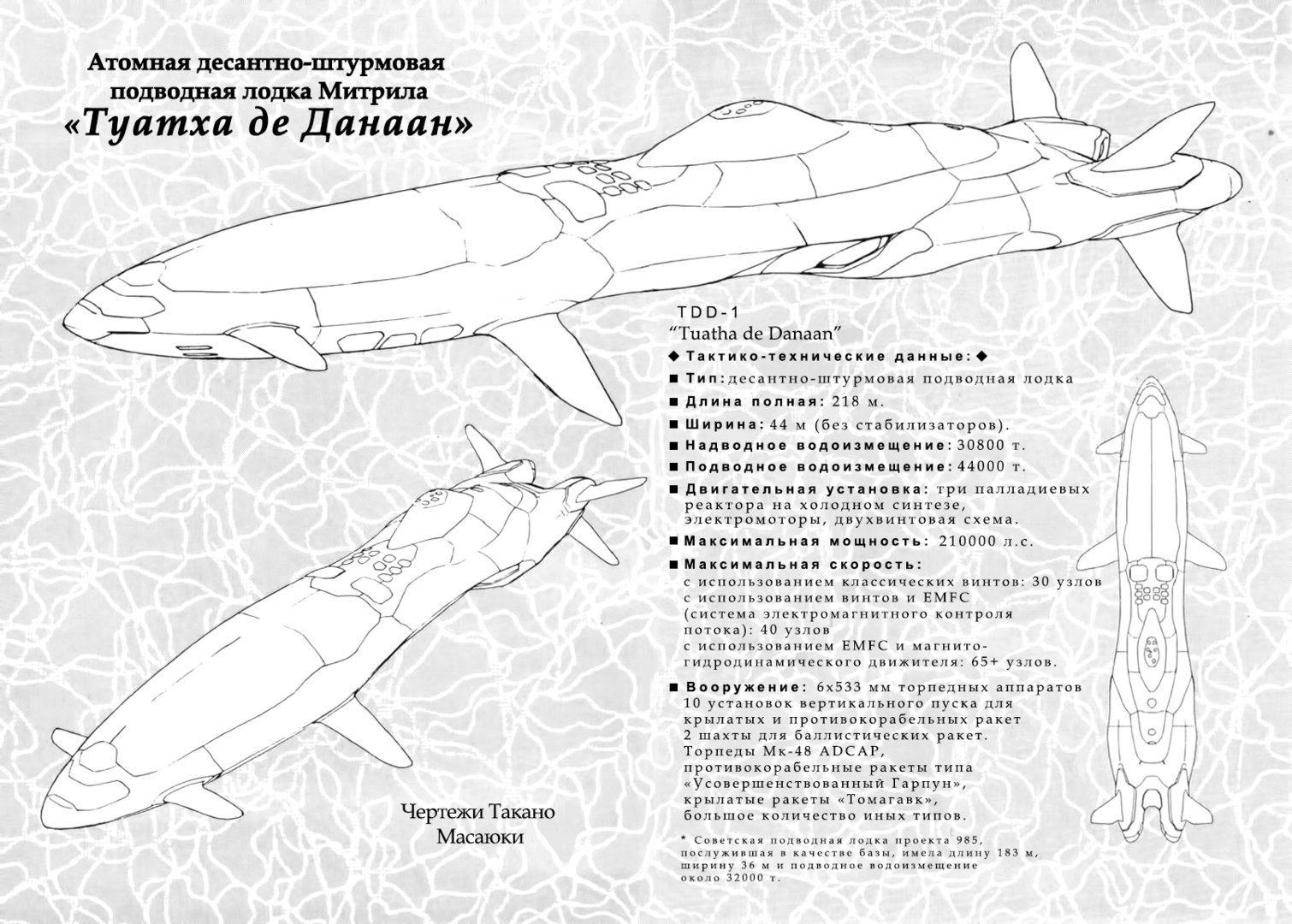 Атомная десантно-штурмовая подводная лодка Митрила
«Туатха де Данаан»

TDD-1
"Tuatha de Danaan"

◆ Тактико-технические данные: ◆

■ Тип: десантно-штурмовая подводная лодка

■ Длина полная: 218 м.

■ Ширина: 44 м (без стабилизаторов).

■ Надводное водоизмещение: 30800 т.

■ Подводное водоизмещение: 44000 т.

■ Двигательная установка: три палладиевых реактора на холодном синтезе, электромоторы, двухвинтовая схема.

■ Максимальная мощность: 210000 л.с.

■ Максимальная скорость:
с использованием классических винтов: 30 узлов
с использованием винтов и EMFC (система электромагнитного контроля потока): 40 узлов
с использованием EMFC и магнито-гидродинамического движителя: 65+ узлов.

■ Вооружение: 6x533 мм торпедных аппаратов
10 установок вертикального пуска для крылатых и противокорабельных ракет
2 шахты для баллистических ракет.
Торпеды Мк-48 ADCAP, противокорабельные ракеты типа «Усовершенствованный Гарпун», крылатые ракеты «Томагавк», большое количество иных типов.

* Советская подводная лодка проекта 985, послужившая в качестве базы, имела длину 183 м, ширину 36 м и подводное водоизмещение около 32000 т.

Чертежи Такано Масаюки